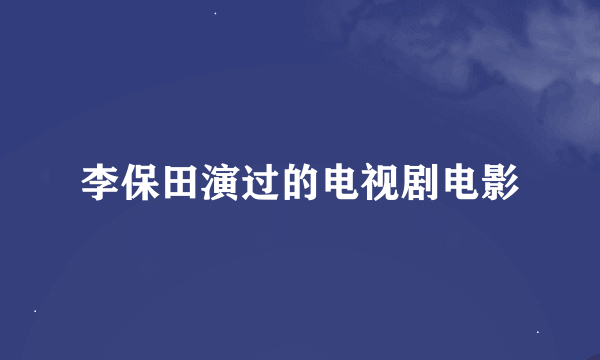 李保田演过的电视剧电影